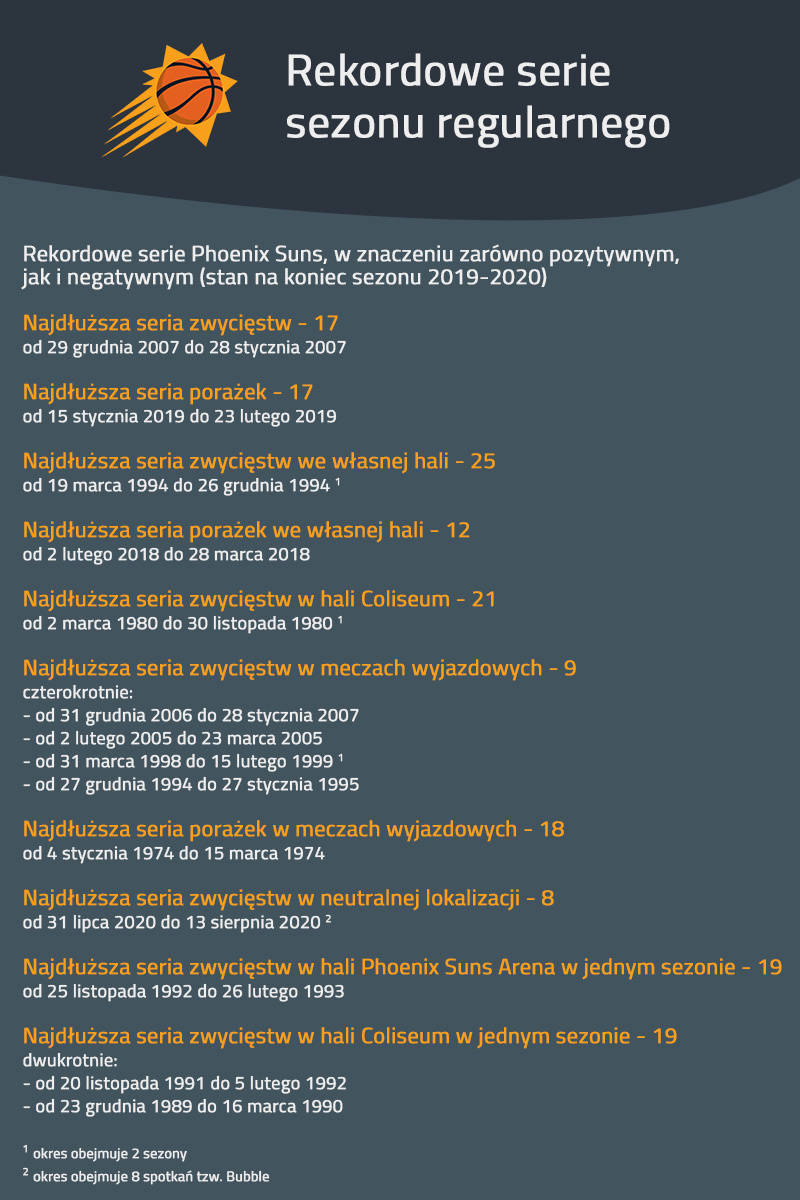 Rekordowe serie sezonu regularnego

Rekordowe serie Phoenix Suns, w znaczeniu zarówno pozytywnym, jak i negatywnym (stan na koniec sezonu 2019-2020)

Najdłuższa seria zwycięstw - 17
od 29 grudnia 2007 do 28 stycznia 2007

Najdłuższa seria porażek - 17
od 15 stycznia 2019 do 23 lutego 2019

Najdłuższa seria zwycięstw we własnej hali - 25
od 19 marca 1994 do 26 grudnia 1994 $^1$

Najdłuższa seria porażek we własnej hali - 12
od 2 lutego 2018 do 28 marca 2018

Najdłuższa seria zwycięstw w hali Coliseum - 21
od 2 marca 1980 do 30 listopada 1980 $^1$

Najdłuższa seria zwycięstw w meczach wyjazdowych - 9
czterokrotnie:
- od 31 grudnia 2006 do 28 stycznia 2007
- od 2 lutego 2005 do 23 marca 2005
- od 31 marca 1998 do 15 lutego 1999 $^1$
- od 27 grudnia 1994 do 27 stycznia 1995

Najdłuższa seria porażek w meczach wyjazdowych - 18
od 4 stycznia 1974 do 15 marca 1974

Najdłuższa seria zwycięstw w neutralnej lokalizacji - 8
od 31 lipca 2020 do 13 sierpnia 2020 $^2$

Najdłuższa seria zwycięstw w hali Phoenix Suns Arena w jednym sezonie - 19
od 25 listopada 1992 do 26 lutego 1993

Najdłuższa seria zwycięstw w hali Coliseum w jednym sezonie - 19
dwukrotnie:
- od 20 listopada 1991 do 5 lutego 1992
- od 23 grudnia 1989 do 16 marca 1990

$^1$ okres obejmuje 2 sezony
$^2$ okres obejmuje 8 spotkań tzw. Bubble